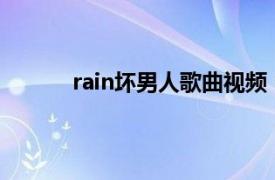 rain坏男人歌曲视频